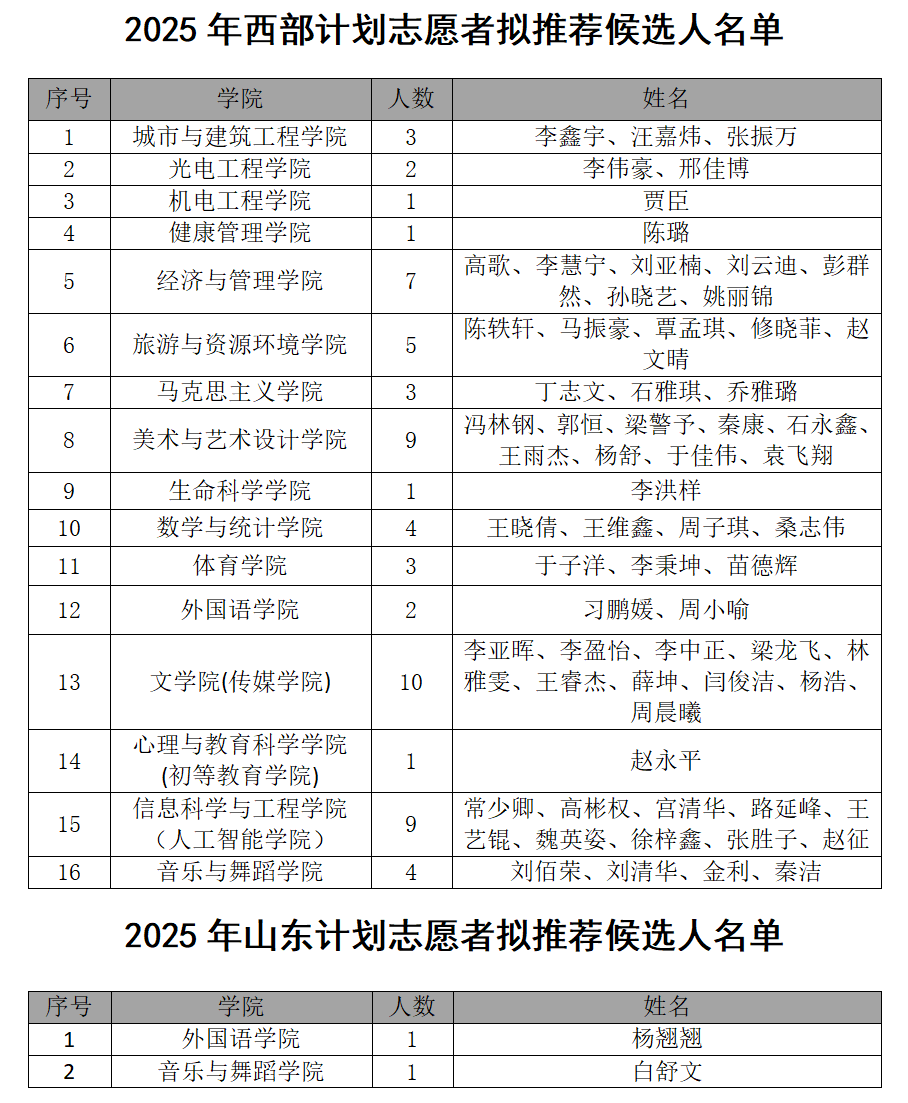 2025 年西部计划志愿者拟推荐候选人名单

| 序号 | 学院 | 人数 | 姓名 |
|---|---|---|---|
| 1 | 城市与建筑工程学院 | 3 | 李鑫宇、汪嘉炜、张振万 |
| 2 | 光电工程学院 | 2 | 李伟豪、邢佳博 |
| 3 | 机电工程学院 | 1 | 贾臣 |
| 4 | 健康管理学院 | 1 | 陈璐 |
| 5 | 经济与管理学院 | 7 | 高歌、李慧宁、刘亚楠、刘云迪、彭群然、孙晓艺、姚丽锦 |
| 6 | 旅游与资源环境学院 | 5 | 陈轶轩、马振豪、覃孟琪、修晓菲、赵文晴 |
| 7 | 马克思主义学院 | 3 | 丁志文、石雅琪、乔雅璐 |
| 8 | 美术与艺术设计学院 | 9 | 冯林钢、郭恒、梁警予、秦康、石永鑫、王雨杰、杨舒、于佳伟、袁飞翔 |
| 9 | 生命科学学院 | 1 | 李洪样 |
| 10 | 数学与统计学院 | 4 | 王晓倩、王维鑫、周子琪、桑志伟 |
| 11 | 体育学院 | 3 | 于子洋、李秉坤、苗德辉 |
| 12 | 外国语学院 | 2 | 习鹏媛、周小喻 |
| 13 | 文学院(传媒学院) | 10 | 李亚晖、李盈怡、李中正、梁龙飞、林雅雯、王睿杰、薛坤、闫俊洁、杨浩、周晨曦 |
| 14 | 心理与教育科学学院(初等教育学院) | 1 | 赵永平 |
| 15 | 信息科学与工程学院（人工智能学院） | 9 | 常少卿、高彬权、宫清华、路延峰、王艺锟、魏英姿、徐梓鑫、张胜子、赵征 |
| 16 | 音乐与舞蹈学院 | 4 | 刘佰荣、刘清华、金利、秦洁 |

2025 年山东计划志愿者拟推荐候选人名单

| 序号 | 学院 | 人数 | 姓名 |
|---|---|---|---|
| 1 | 外国语学院 | 1 | 杨翘翘 |
| 2 | 音乐与舞蹈学院 | 1 | 白舒文 |